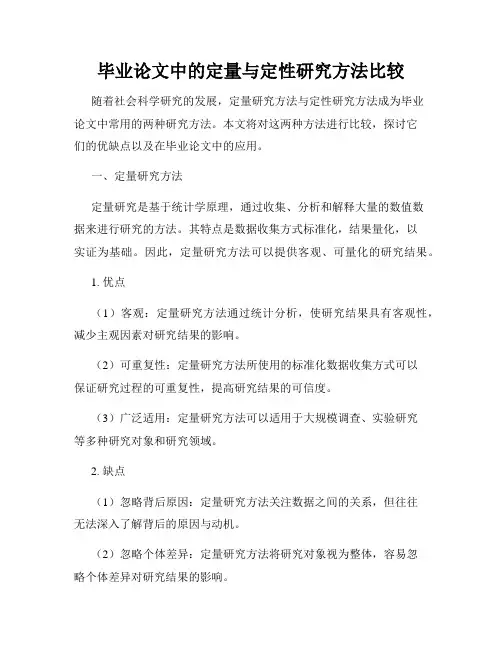 毕业论文中的定量与定性研究方法比较

随着社会科学研究的发展，定量研究方法与定性研究方法成为毕业论文中常用的两种研究方法。本文将对这两种方法进行比较，探讨它们的优缺点以及在毕业论文中的应用。

一、定量研究方法

定量研究是基于统计学原理，通过收集、分析和解释大量的数值数据来进行研究的方法。其特点是数据收集方式标准化，结果量化，以实证为基础。因此，定量研究方法可以提供客观、可量化的研究结果。

1. 优点

（1）客观：定量研究方法通过统计分析，使研究结果具有客观性，减少主观因素对研究结果的影响。

（2）可重复性：定量研究方法所使用的标准化数据收集方式可以保证研究过程的可重复性，提高研究结果的可信度。

（3）广泛适用：定量研究方法可以适用于大规模调查、实验研究等多种研究对象和研究领域。

2. 缺点

（1）忽略背后原因：定量研究方法关注数据之间的关系，但往往无法深入了解背后的原因与动机。

（2）忽略个体差异：定量研究方法将研究对象视为整体，容易忽略个体差异对研究结果的影响。